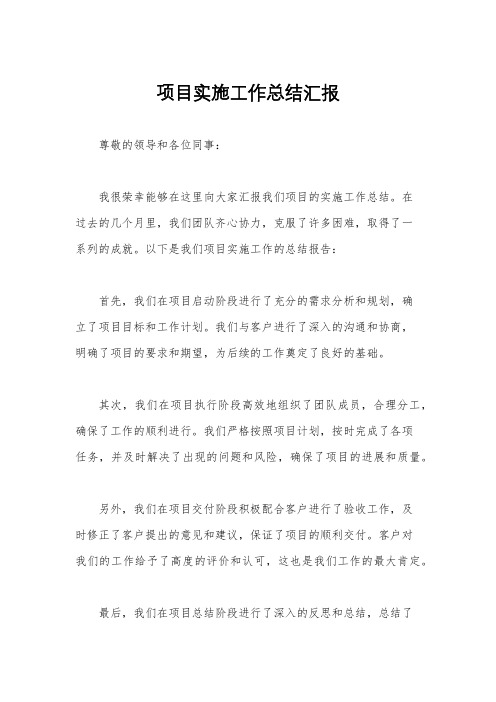 项目实施工作总结汇报

尊敬的领导和各位同事：

我很荣幸能够在这里向大家汇报我们项目的实施工作总结。在过去的几个月里，我们团队齐心协力，克服了许多困难，取得了一系列的成就。以下是我们项目实施工作的总结报告：

首先，我们在项目启动阶段进行了充分的需求分析和规划，确立了项目目标和工作计划。我们与客户进行了深入的沟通和协商，明确了项目的要求和期望，为后续的工作奠定了良好的基础。

其次，我们在项目执行阶段高效地组织了团队成员，合理分工，确保了工作的顺利进行。我们严格按照项目计划，按时完成了各项任务，并及时解决了出现的问题和风险，确保了项目的进展和质量。

另外，我们在项目交付阶段积极配合客户进行了验收工作，及时修正了客户提出的意见和建议，保证了项目的顺利交付。客户对我们的工作给予了高度的评价和认可，这也是我们工作的最大肯定。

最后，我们在项目总结阶段进行了深入的反思和总结，总结了